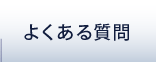 よくある質問